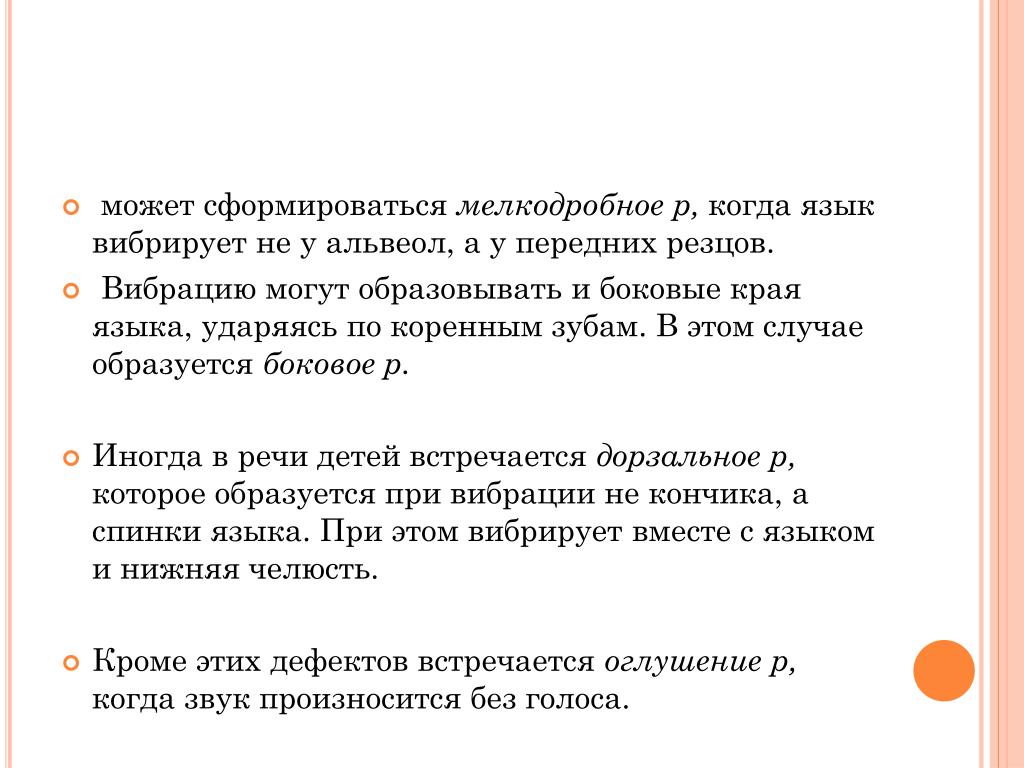 может сформироваться мелкодробное р, когда язык вибрирует не у альвеол, а у передних резцов.

Вибрацию могут образовывать и боковые края языка, ударяясь по коренным зубам. В этом случае образуется боковое р.

Иногда в речи детей встречается дорзальное р, которое образуется при вибрации не кончика, а спинки языка. При этом вибрирует вместе с языком и нижняя челюсть.

Кроме этих дефектов встречается оглушение р, когда звук произносится без голоса.